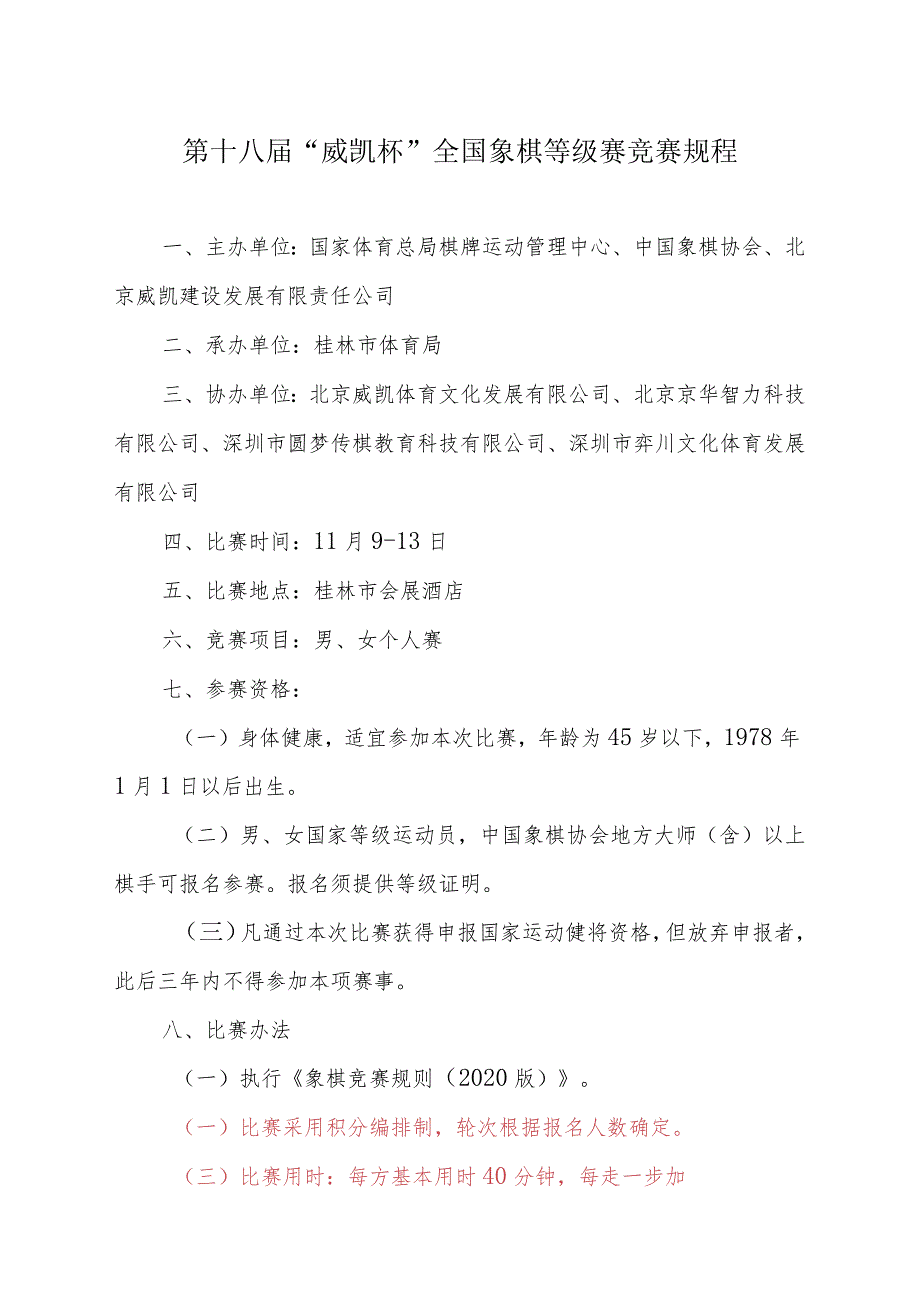 第十八届“威凯杯”全国象棋等级赛竞赛规程

一、主办单位：国家体育总局棋牌运动管理中心、中国象棋协会、北京威凯建设发展有限责任公司

二、承办单位：桂林市体育局

三、协办单位：北京威凯体育文化发展有限公司、北京京华智力科技有限公司、深圳市圆梦传棋教育科技有限公司、深圳市弈川文化体育发展有限公司

四、比赛时间：11月9-13日

五、比赛地点：桂林市会展酒店

六、竞赛项目：男、女个人赛

七、参赛资格：

（一）身体健康，适宜参加本次比赛，年龄为45岁以下，1978年1月1日以后出生。

（二）男、女国家等级运动员，中国象棋协会地方大师（含）以上棋手可报名参赛。报名须提供等级证明。

（三）凡通过本次比赛获得申报国家运动健将资格，但放弃申报者，此后三年内不得参加本项赛事。

八、比赛办法

（一）执行《象棋竞赛规则（2020版）》。

（一）比赛采用积分编排制，轮次根据报名人数确定。

（三）比赛用时：每方基本用时40分钟，每走一步加